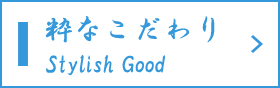 粋なこだわり
Stylish Good